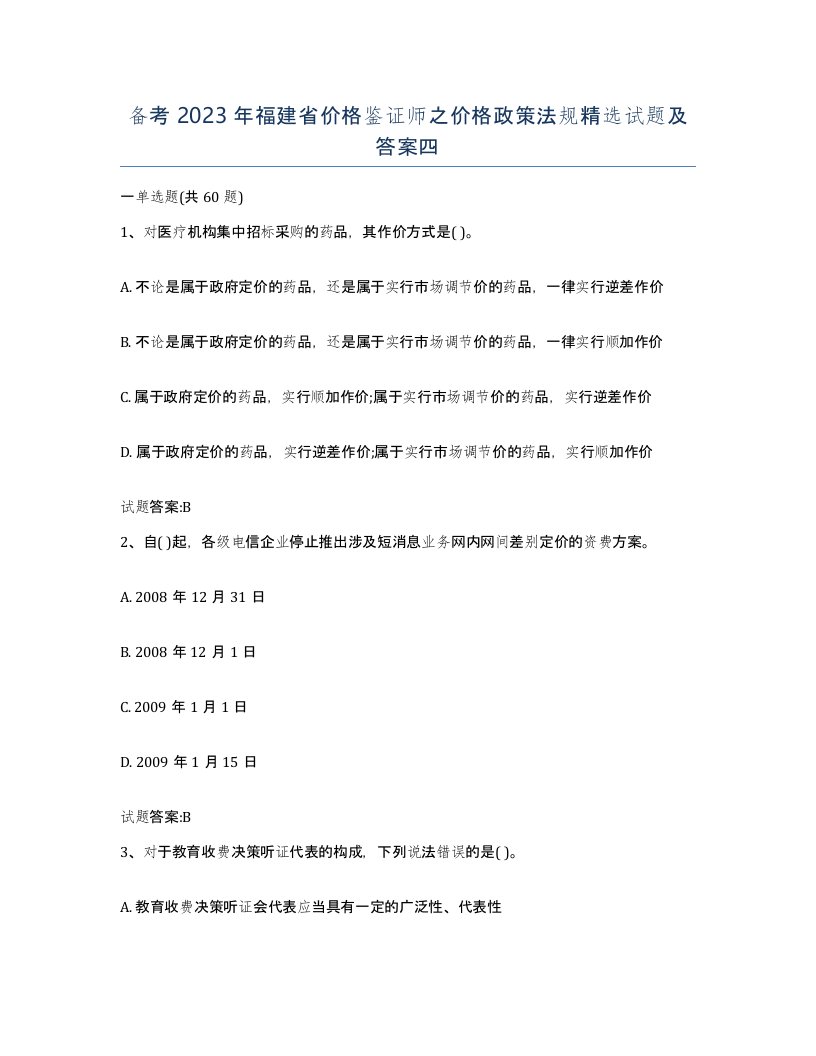 备考 2023 年福建省价格鉴证师之价格政策法规精选试题及答案四

一单选题(共 60 题)

1、对医疗机构集中招标采购的药品，其作价方式是( )。

A. 不论是属于政府定价的药品，还是属于实行市场调节价的药品，一律实行逆差作价

B. 不论是属于政府定价的药品，还是属于实行市场调节价的药品，一律实行顺加作价

C. 属于政府定价的药品，实行顺加作价;属于实行市场调节价的药品，实行逆差作价

D. 属于政府定价的药品，实行逆差作价;属于实行市场调节价的药品，实行顺加作价

试题答案:B

2、自( )起，各级电信企业停止推出涉及短消息业务网内网间差别定价的资费方案。

A. 2008 年 12 月 31 日

B. 2008 年 12 月 1 日

C. 2009 年 1 月 1 日

D. 2009 年 1 月 15 日

试题答案:B

3、对于教育收费决策听证代表的构成，下列说法错误的是( )。

A. 教育收费决策听证会代表应当具有一定的广泛性、代表性